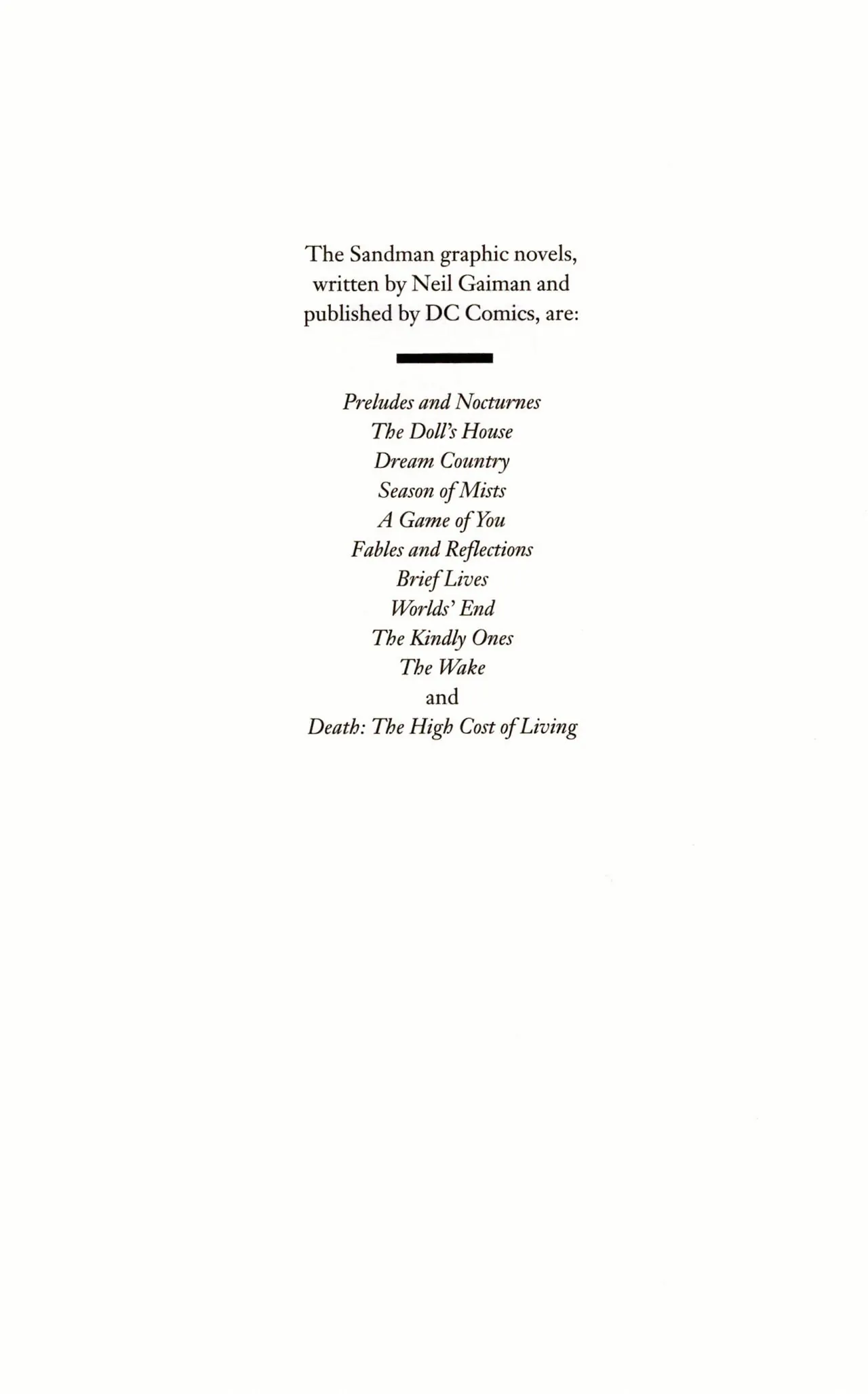 The Sandman graphic novels, written by Neil Gaiman and published by DC Comics, are:

Preludes and Nocturnes
The Doll's House
Dream Country
Season of Mists
A Game of You
Fables and Reflections
Brief Lives
Worlds' End
The Kindly Ones
The Wake
and
Death: The High Cost of Living